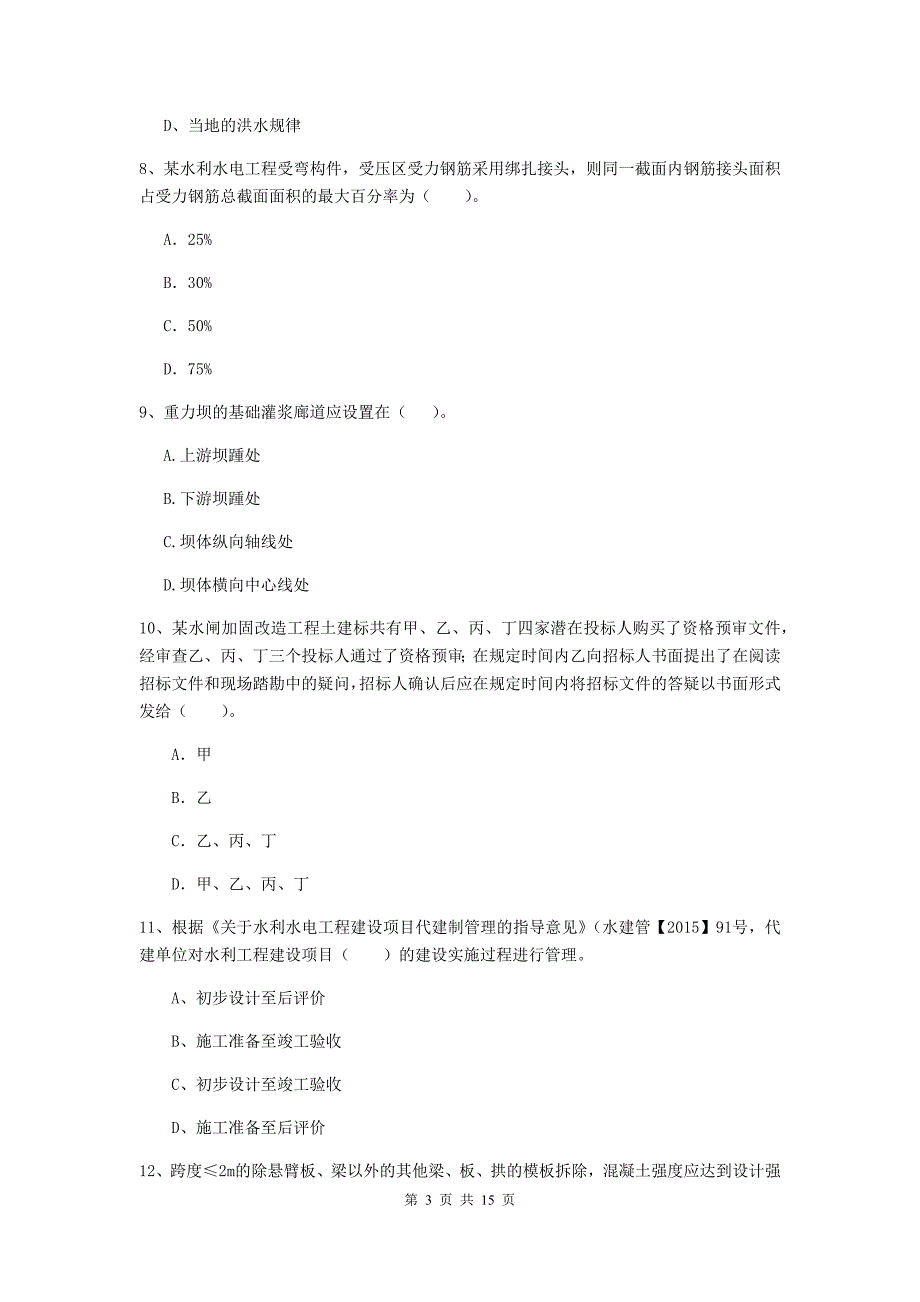 D、当地的洪水规律

8、某水利水电工程受弯构件，受压区受力钢筋采用绑扎接头，则同一截面内钢筋接头面积占受力钢筋总截面面积的最大百分率为（　　）。

A. 25%

B. 30%

C. 50%

D. 75%

9、重力坝的基础灌浆廊道应设置在（　　）。

A.上游坝踵处

B.下游坝踵处

C.坝体纵向轴线处

D.坝体横向中心线处

10、某水闸加固改造工程土建标共有甲、乙、丙、丁四家潜在投标人购买了资格预审文件，经审查乙、丙、丁三个投标人通过了资格预审；在规定时间内乙向招标人书面提出了在阅读招标文件和现场踏勘中的疑问，招标人确认后应在规定时间内将招标文件的答疑以书面形式发给（　　）。

A. 甲

B. 乙

C. 乙、丙、丁

D. 甲、乙、丙、丁

11、根据《关于水利水电工程建设项目代建制管理的指导意见》（水建管【2015】91号，代建单位对水利工程建设项目（　　）的建设实施过程进行管理。

A、初步设计至后评价

B、施工准备至竣工验收

C、初步设计至竣工验收

D、施工准备至后评价

12、跨度≤2m的除悬臂板、梁以外的其他梁、板、拱的模板拆除，混凝土强度应达到设计强

第 3 页 共 15 页